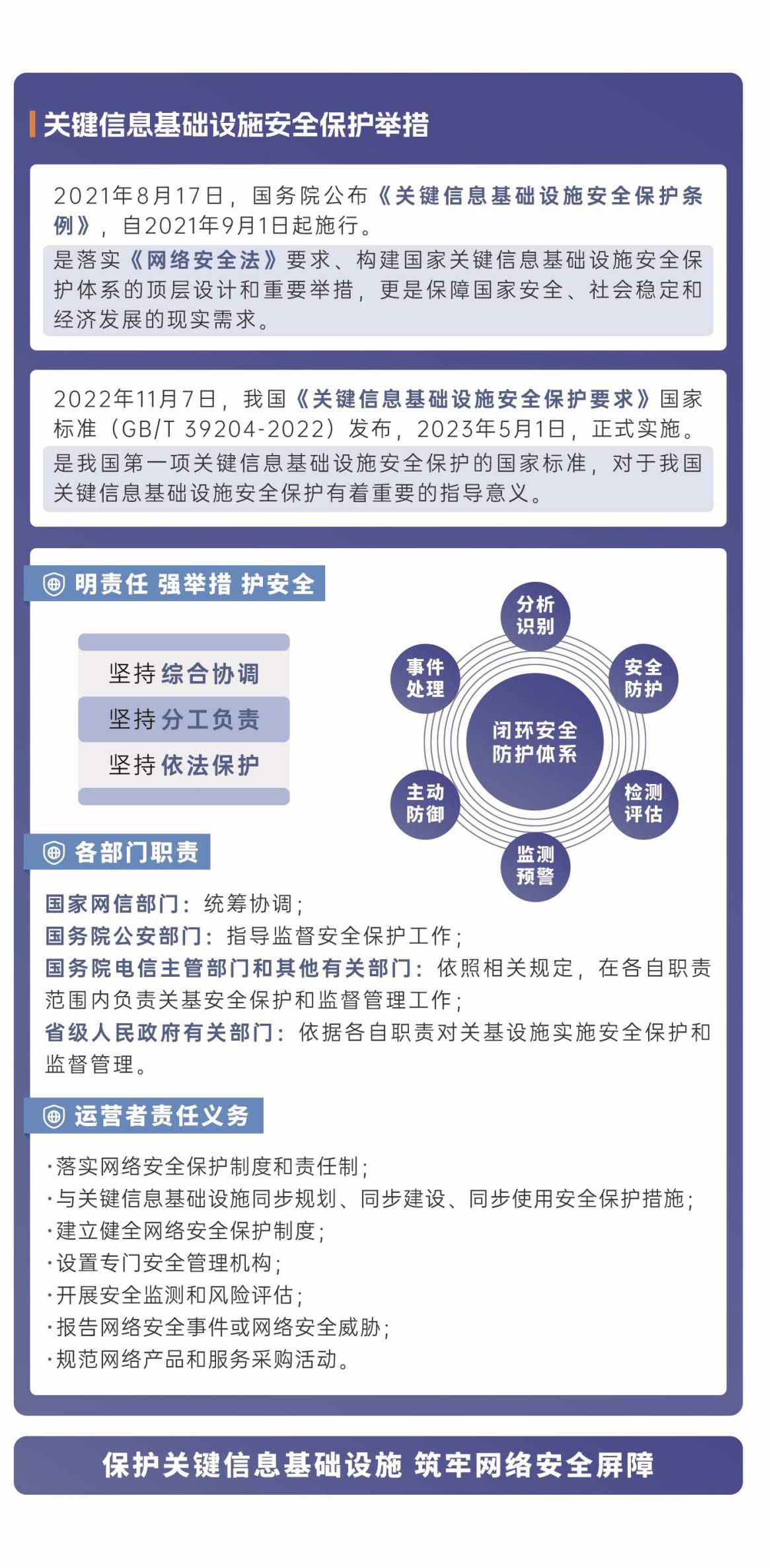 关键信息基础设施安全保护举措

2021年8月17日，国务院公布《关键信息基础设施安全保护条例》，自2021年9月1日起施行。

是落实《网络安全法》要求、构建国家关键信息基础设施安全保护体系的顶层设计和重要举措，更是保障国家安全、社会稳定和经济发展的现实需求。

2022年11月7日，我国《关键信息基础设施安全保护要求》国家标准（GB/T 39204-2022）发布，2023年5月1日，正式实施。

是我国第一项关键信息基础设施安全保护的国家标准，对于我国关键信息基础设施安全保护有着重要的指导意义。

明责任 强举措 护安全

坚持综合协调
坚持分工负责
坚持依法保护

分析识别
安全防护
检测评估
监测预警
主动防御
事件处理
闭环安全防护体系

各部门职责

国家网信部门：统筹协调；
国务院公安部门：指导监督安全保护工作；
国务院电信主管部门和其他有关部门：依照相关规定，在各自职责范围内负责关基安全保护和监督管理工作；
省级人民政府有关部门：依据各自职责对关基设施实施安全保护和监督管理。

运营者责任义务

·落实网络安全保护制度和责任制；
·与关键信息基础设施同步规划、同步建设、同步使用安全保护措施；
·建立健全网络安全保护制度；
·设置专门安全管理机构；
·开展安全监测和风险评估；
·报告网络安全事件或网络安全威胁；
·规范网络产品和服务采购活动。

保护关键信息基础设施 筑牢网络安全屏障